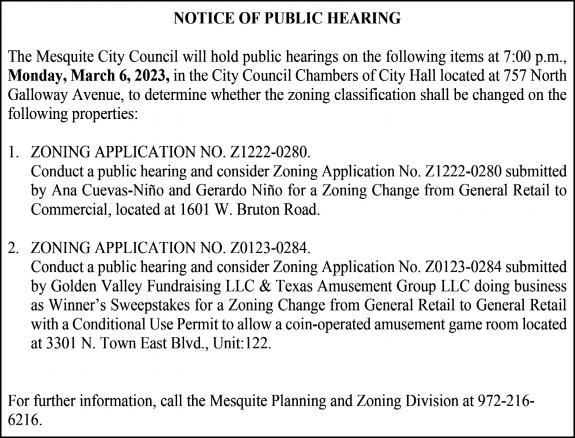 NOTICE OF PUBLIC HEARING

The Mesquite City Council will hold public hearings on the following items at 7:00 p.m., Monday, March 6, 2023, in the City Council Chambers of City Hall located at 757 North Galloway Avenue, to determine whether the zoning classification shall be changed on the following properties:

1. ZONING APPLICATION NO. Z1222-0280.
Conduct a public hearing and consider Zoning Application No. Z1222-0280 submitted by Ana Cuevas-Niño and Gerardo Niño for a Zoning Change from General Retail to Commercial, located at 1601 W. Bruton Road.

2. ZONING APPLICATION NO. Z0123-0284.
Conduct a public hearing and consider Zoning Application No. Z0123-0284 submitted by Golden Valley Fundraising LLC & Texas Amusement Group LLC doing business as Winner's Sweepstakes for a Zoning Change from General Retail to General Retail with a Conditional Use Permit to allow a coin-operated amusement game room located at 3301 N. Town East Blvd., Unit:122.

For further information, call the Mesquite Planning and Zoning Division at 972-216-6216.